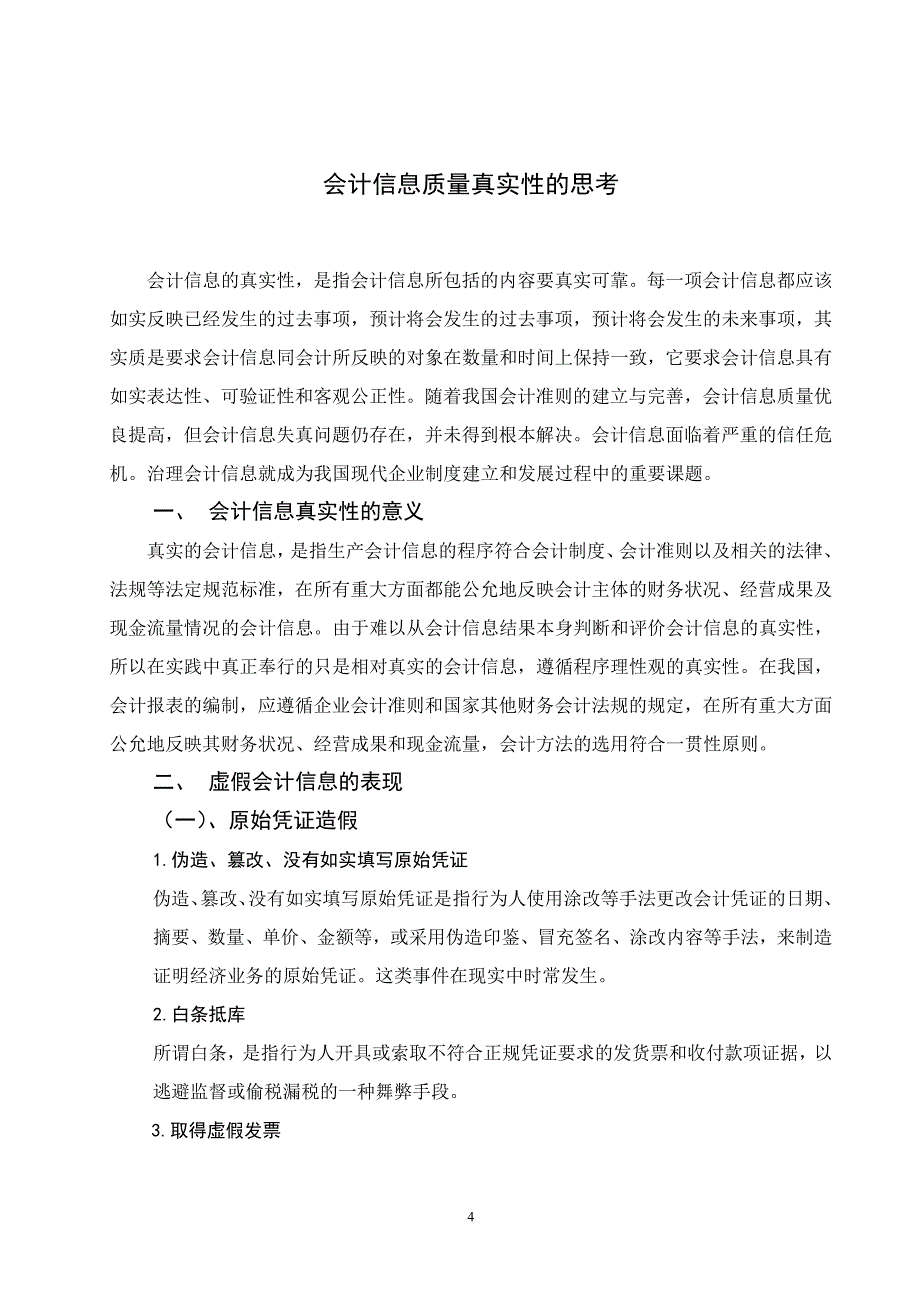 会计信息质量真实性的思考

会计信息的真实性，是指会计信息所包括的内容要真实可靠。每一项会计信息都应该如实反映已经发生的过去事项，预计将会发生的过去事项，预计将会发生的未来事项，其实质是要求会计信息同会计所反映的对象在数量和时间上保持一致，它要求会计信息具有如实表达性、可验证性和客观公正性。随着我国会计准则的建立与完善，会计信息质量优良提高，但会计信息失真问题仍存在，并未得到根本解决。会计信息面临着严重的信任危机。治理会计信息就成为我国现代企业制度建立和发展过程中的重要课题。

一、 会计信息真实性的意义

真实的会计信息，是指生产会计信息的程序符合会计制度、会计准则以及相关的法律、法规等法定规范标准，在所有重大方面都能公允地反映会计主体的财务状况、经营成果及现金流量情况的会计信息。由于难以从会计信息结果本身判断和评价会计信息的真实性，所以在实践中真正奉行的只是相对真实的会计信息，遵循程序理性观的真实性。在我国，会计报表的编制，应遵循企业会计准则和国家其他财务会计法规的规定，在所有重大方面公允地反映其财务状况、经营成果和现金流量，会计方法的选用符合一贯性原则。

二、 虚假会计信息的表现

（一）、原始凭证造假

1. 伪造、篡改、没有如实填写原始凭证

伪造、篡改、没有如实填写原始凭证是指行为人使用涂改等手法更改会计凭证的日期、摘要、数量、单价、金额等，或采用伪造印鉴、冒充签名、涂改内容等手法，来制造证明经济业务的原始凭证。这类事件在现实中时常发生。

2. 白条抵库

所谓白条，是指行为人开具或索取不符合正规凭证要求的发货票和收付款项证据，以逃避监督或偷税漏税的一种舞弊手段。

3. 取得虚假发票

4